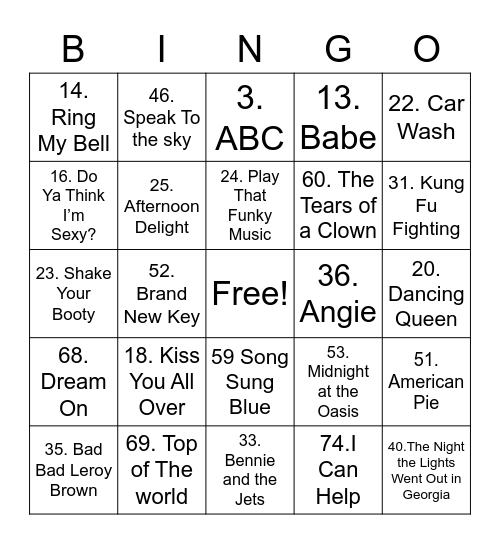 | B | I | N | G | O |
|---|---|---|---|---|
| 14. Ring My Bell | 46. Speak To the sky | 3. ABC | 13. Babe | 22. Car Wash |
| 16. Do Ya Think I'm Sexy? | 25. Afternoon Delight | 24. Play That Funky Music | 60. The Tears of a Clown | 31. Kung Fu Fighting |
| 23. Shake Your Booty | 52. Brand New Key | Free! | 36. Angie | 20. Dancing Queen |
| 68. Dream On | 18. Kiss You All Over | 59 Song Sung Blue | 53. Midnight at the Oasis | 51. American Pie |
| 35. Bad Bad Leroy Brown | 69. Top of The world | 33. Bennie and the Jets | 74.I Can Help | 40.The Night the Lights Went Out in Georgia |